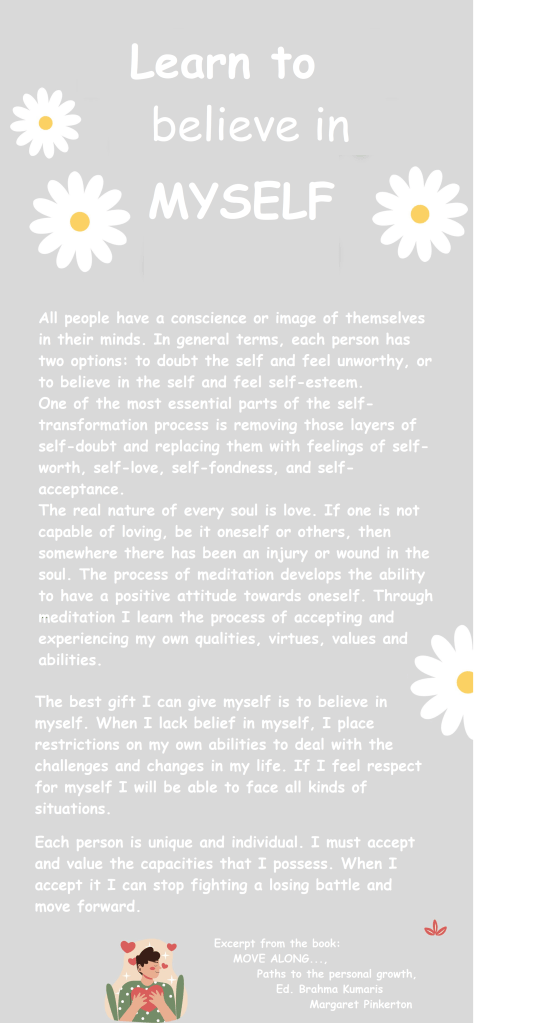 Learn to believe in MYSELF

All people have a conscience or image of themselves in their minds. In general terms, each person has two options: to doubt the self and feel unworthy, or to believe in the self and feel self-esteem.
One of the most essential parts of the self-transformation process is removing those layers of self-doubt and replacing them with feelings of self-worth, self-love, self-fondness, and self-acceptance.
The real nature of every soul is love. If one is not capable of loving, be it oneself or others, then somewhere there has been an injury or wound in the soul. The process of meditation develops the ability to have a positive attitude towards oneself. Through meditation I learn the process of accepting and experiencing my own qualities, virtues, values and abilities.

The best gift I can give myself is to believe in myself. When I lack belief in myself, I place restrictions on my own abilities to deal with the challenges and changes in my life. If I feel respect for myself I will be able to face all kinds of situations.

Each person is unique and individual. I must accept and value the capacities that I possess. When I accept it I can stop fighting a losing battle and move forward.

Excerpt from the book:
MOVE ALONG....
Paths to the personal growth,
Ed. Brahma Kumaris
Margaret Pinkerton